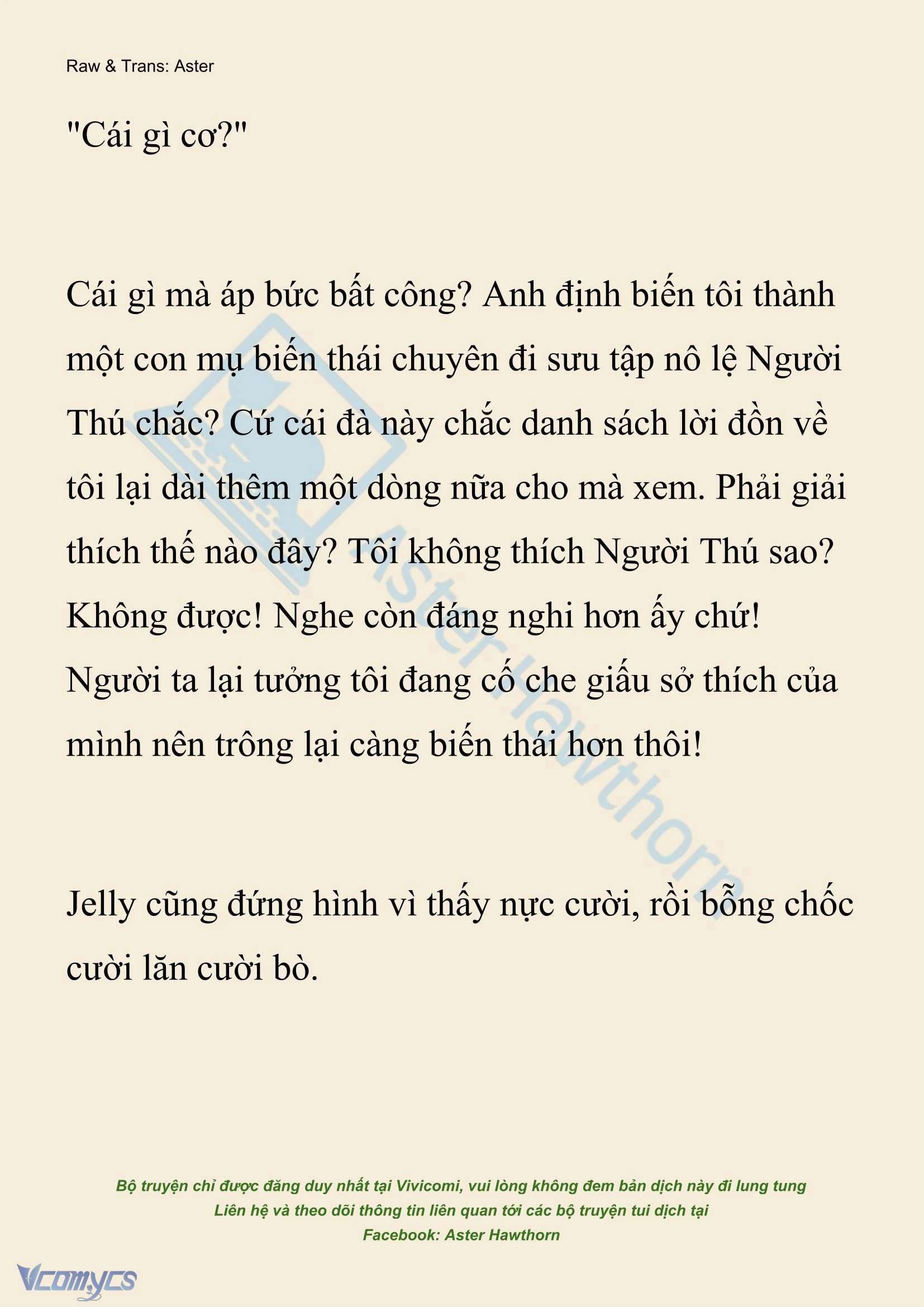 Raw & Trans: Aster

"Cái gì cơ?"

Cái gì mà áp bức bất công? Anh định biến tôi thành một con mụ biến thái chuyên đi sưu tập nô lệ Người Thú chắc? Cứ cái đà này chắc danh sách lời đồn về tôi lại dài thêm một dòng nữa cho mà xem. Phải giải thích thế nào đây? Tôi không thích Người Thú sao? Không được! Nghe còn đáng nghi hơn ấy chứ! Người ta lại tưởng tôi đang cố che giấu sở thích của mình nên trông lại càng biến thái hơn thôi!

Jelly cũng đứng hình vì thấy nực cười, rồi bỗng chốc cười lăn cười bò.

Aster Hawthorn

Bộ truyện chỉ được đăng duy nhất tại Vivicomi, vui lòng không đem bản dịch này đi lung tung
Liên hệ và theo dõi thông tin liên quan tới các bộ truyện tui dịch tại
Facebook: Aster Hawthorn

Vcomycs